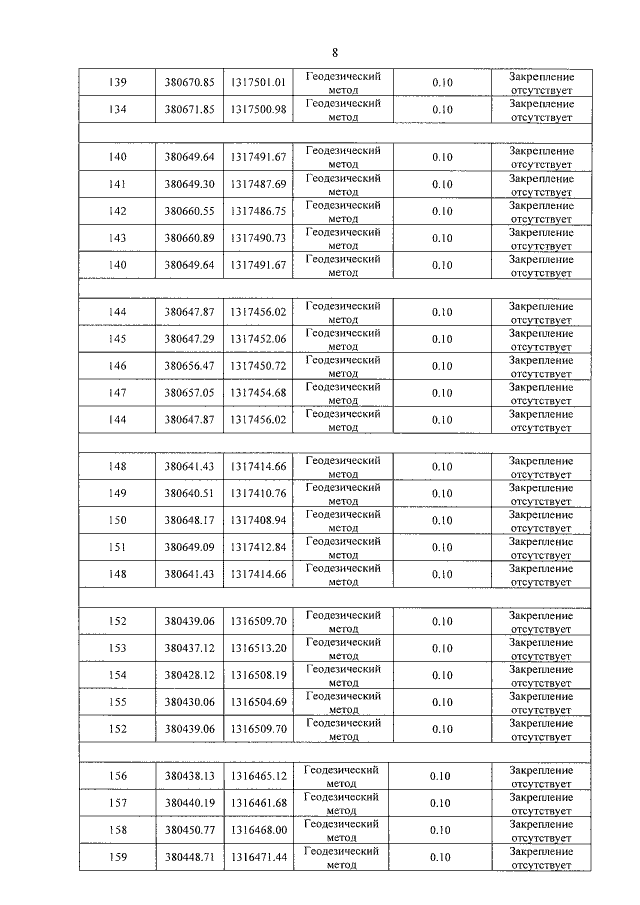 8

| 139 | 380670.85 | 1317501.01 | Геодезический метод | 0.10 | Закрепление отсутствует |
|---|---|---|---|---|---|
| 134 | 380671.85 | 1317500.98 | Геодезический метод | 0.10 | Закрепление отсутствует |
| | | | | | |
| 140 | 380649.64 | 1317491.67 | Геодезический метод | 0.10 | Закрепление отсутствует |
| 141 | 380649.30 | 1317487.69 | Геодезический метод | 0.10 | Закрепление отсутствует |
| 142 | 380660.55 | 1317486.75 | Геодезический метод | 0.10 | Закрепление отсутствует |
| 143 | 380660.89 | 1317490.73 | Геодезический метод | 0.10 | Закрепление отсутствует |
| 140 | 380649.64 | 1317491.67 | Геодезический метод | 0.10 | Закрепление отсутствует |
| | | | | | |
| 144 | 380647.87 | 1317456.02 | Геодезический метод | 0.10 | Закрепление отсутствует |
| 145 | 380647.29 | 1317452.06 | Геодезический метод | 0.10 | Закрепление отсутствует |
| 146 | 380656.47 | 1317450.72 | Геодезический метод | 0.10 | Закрепление отсутствует |
| 147 | 380657.05 | 1317454.68 | Геодезический метод | 0.10 | Закрепление отсутствует |
| 144 | 380647.87 | 1317456.02 | Геодезический метод | 0.10 | Закрепление отсутствует |
| | | | | | |
| 148 | 380641.43 | 1317414.66 | Геодезический метод | 0.10 | Закрепление отсутствует |
| 149 | 380640.51 | 1317410.76 | Геодезический метод | 0.10 | Закрепление отсутствует |
| 150 | 380648.17 | 1317408.94 | Геодезический метод | 0.10 | Закрепление отсутствует |
| 151 | 380649.09 | 1317412.84 | Геодезический метод | 0.10 | Закрепление отсутствует |
| 148 | 380641.43 | 1317414.66 | Геодезический метод | 0.10 | Закрепление отсутствует |
| | | | | | |
| 152 | 380439.06 | 1316509.70 | Геодезический метод | 0.10 | Закрепление отсутствует |
| 153 | 380437.12 | 1316513.20 | Геодезический метод | 0.10 | Закрепление отсутствует |
| 154 | 380428.12 | 1316508.19 | Геодезический метод | 0.10 | Закрепление отсутствует |
| 155 | 380430.06 | 1316504.69 | Геодезический метод | 0.10 | Закрепление отсутствует |
| 152 | 380439.06 | 1316509.70 | Геодезический метод | 0.10 | Закрепление отсутствует |
| | | | | | |
| 156 | 380438.13 | 1316465.12 | Геодезический метод | 0.10 | Закрепление отсутствует |
| 157 | 380440.19 | 1316461.68 | Геодезический метод | 0.10 | Закрепление отсутствует |
| 158 | 380450.77 | 1316468.00 | Геодезический метод | 0.10 | Закрепление отсутствует |
| 159 | 380448.71 | 1316471.44 | Геодезический метод | 0.10 | Закрепление отсутствует |